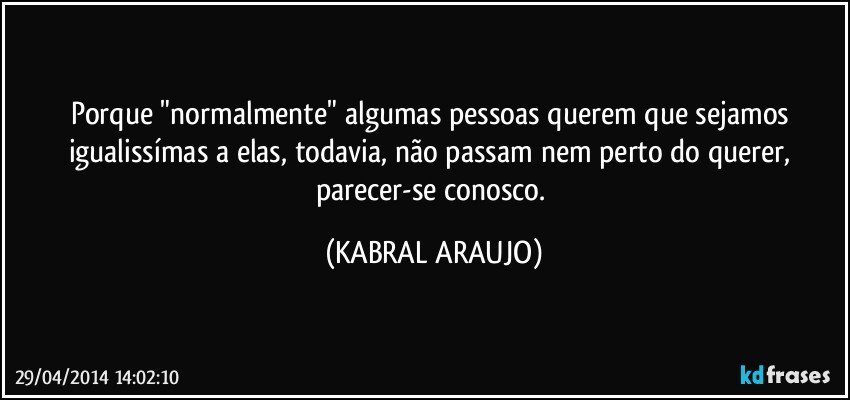 Porque "normalmente" algumas pessoas querem que sejamos igualissímas a elas, todavia, não passam nem perto do querer, parecer-se conosco.

(KABRAL ARAUJO)

29/04/2014 14:02:10

kdfrases